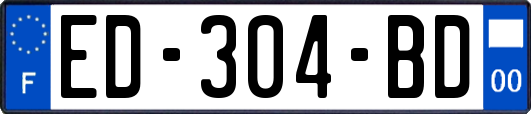 F
ED-304-BD
00